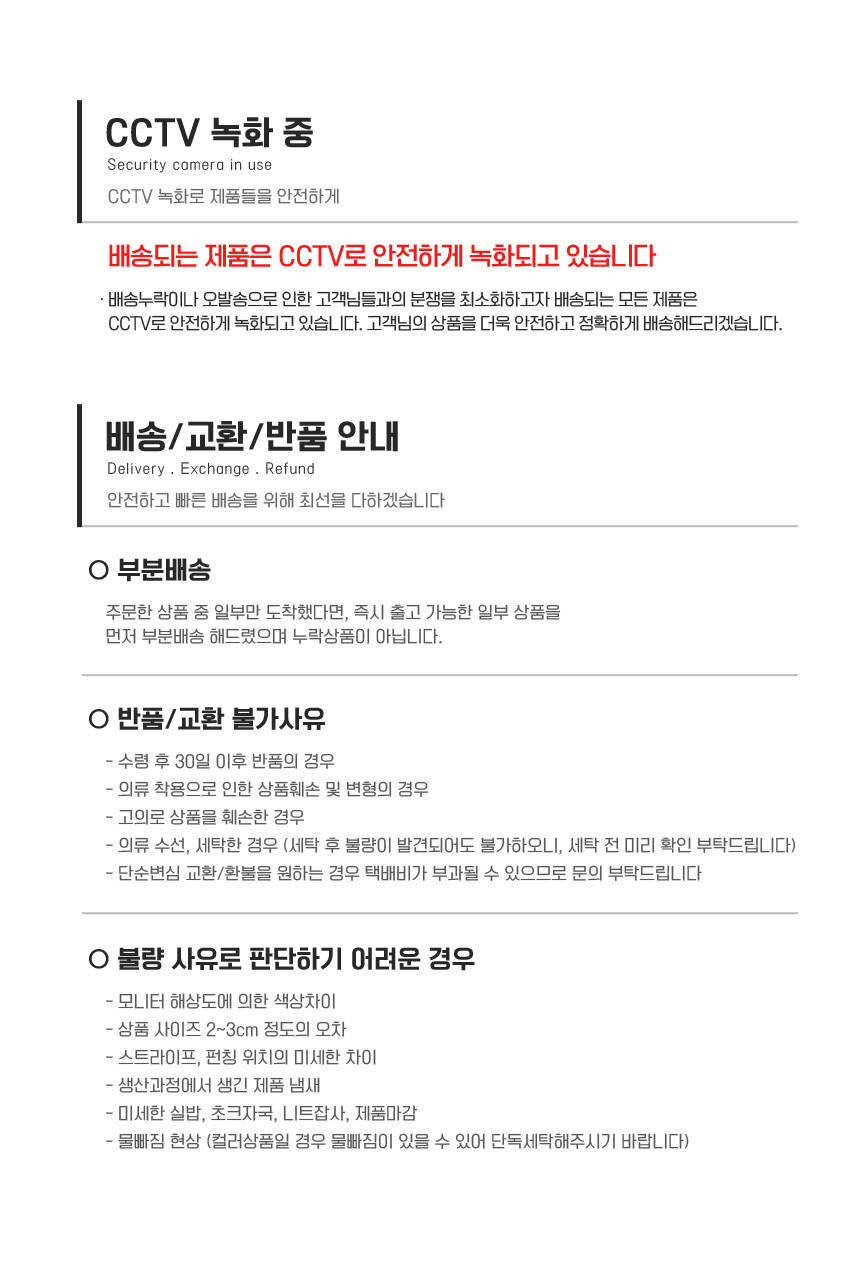 CCTV 녹화 중
Security camera in use
CCTV 녹화로 제품들을 안전하게

배송되는 제품은 CCTV로 안전하게 녹화되고 있습니다

· 배송누락이나 오발송으로 인한 고객님들과의 분쟁을 최소화하고자 배송되는 모든 제품은 CCTV로 안전하게 녹화되고 있습니다. 고객님의 상품을 더욱 안전하고 정확하게 배송해드리겠습니다.

배송/교환/반품 안내
Delivery . Exchange . Refund
안전하고 빠른 배송을 위해 최선을 다하겠습니다

○ 부분배송

주문한 상품 중 일부만 도착했다면, 즉시 출고 가능한 일부 상품을 먼저 부분배송 해드렸으며 누락상품이 아닙니다.

○ 반품/교환 불가사유

- 수령 후 30일 이후 반품의 경우
- 의류 착용으로 인한 상품훼손 및 변형의 경우
- 고의로 상품을 훼손한 경우
- 의류 수선, 세탁한 경우 (세탁 후 불량이 발견되어도 불가하오니, 세탁 전 미리 확인 부탁드립니다)
- 단순변심 교환/환불을 원하는 경우 택배비가 부과될 수 있으므로 문의 부탁드립니다

○ 불량 사유로 판단하기 어려운 경우

- 모니터 해상도에 의한 색상차이
- 상품 사이즈 2~3cm 정도의 오차
- 스트라이프, 펀칭 위치의 미세한 차이
- 생산과정에서 생긴 제품 냄새
- 미세한 실밥, 초크자국, 니트잡사, 제품마감
- 물빠짐 현상 (컬러상품일 경우 물빠짐이 있을 수 있어 단독세탁해주시기 바랍니다)